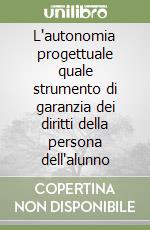 unilibro

L'autonomia progettuale quale strumento di garanzia dei diritti della persona dell'alunno

COPERTINA NON DISPONIBILE